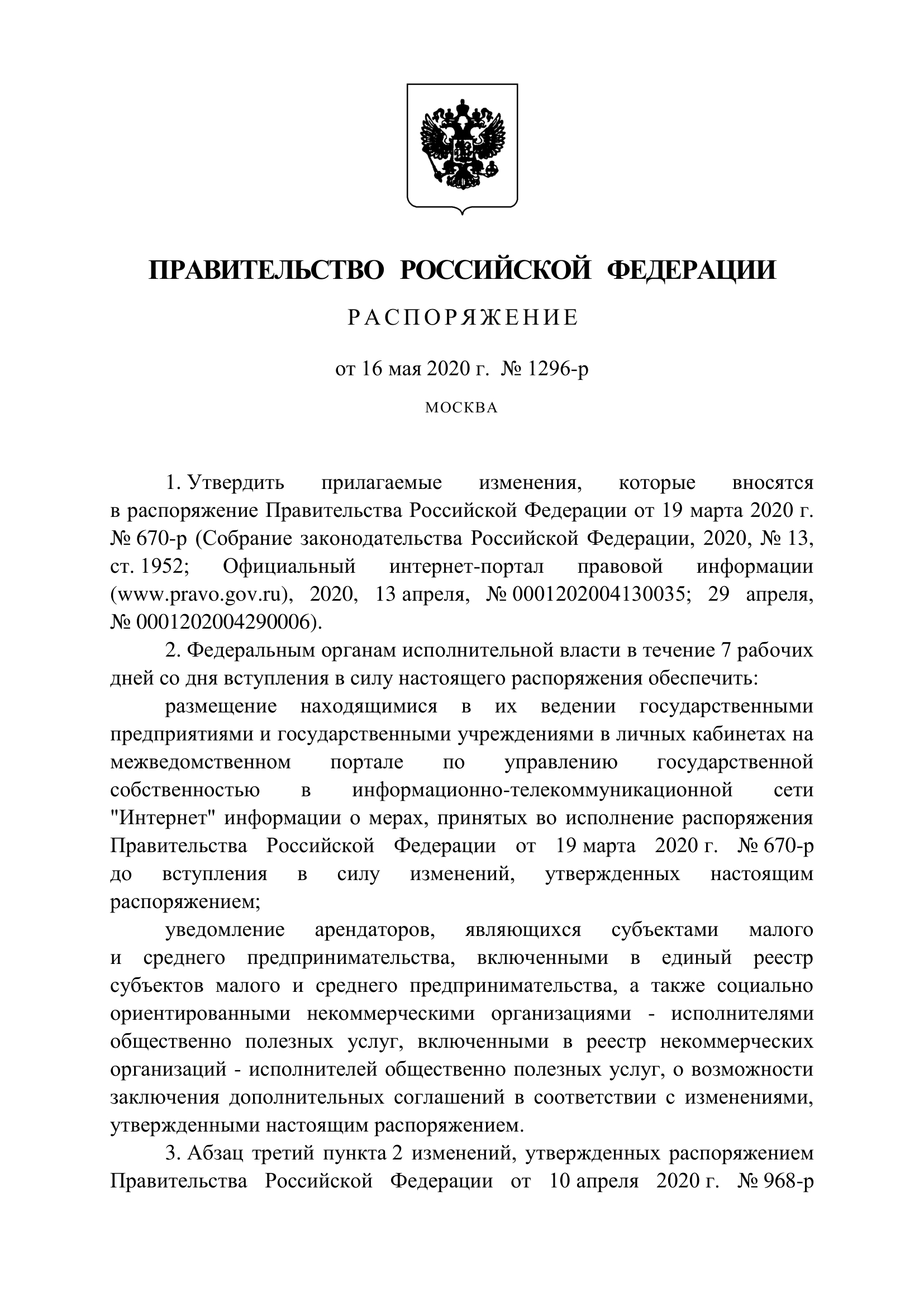 ПРАВИТЕЛЬСТВО РОССИЙСКОЙ ФЕДЕРАЦИИ

РАСПОРЯЖЕНИЕ

от 16 мая 2020 г. № 1296-р

МОСКВА

1. Утвердить прилагаемые изменения, которые вносятся в распоряжение Правительства Российской Федерации от 19 марта 2020 г. № 670-р (Собрание законодательства Российской Федерации, 2020, № 13, ст. 1952; Официальный интернет-портал правовой информации (www.pravo.gov.ru), 2020, 13 апреля, № 0001202004130035; 29 апреля, № 0001202004290006).

2. Федеральным органам исполнительной власти в течение 7 рабочих дней со дня вступления в силу настоящего распоряжения обеспечить:

размещение находящимися в их ведении государственными предприятиями и государственными учреждениями в личных кабинетах на межведомственном портале по управлению государственной собственностью в информационно-телекоммуникационной сети "Интернет" информации о мерах, принятых во исполнение распоряжения Правительства Российской Федерации от 19 марта 2020 г. № 670-р до вступления в силу изменений, утвержденных настоящим распоряжением;

уведомление арендаторов, являющихся субъектами малого и среднего предпринимательства, включенными в единый реестр субъектов малого и среднего предпринимательства, а также социально ориентированными некоммерческими организациями - исполнителями общественно полезных услуг, включенными в реестр некоммерческих организаций - исполнителей общественно полезных услуг, о возможности заключения дополнительных соглашений в соответствии с изменениями, утвержденными настоящим распоряжением.

3. Абзац третий пункта 2 изменений, утвержденных распоряжением Правительства Российской Федерации от 10 апреля 2020 г. № 968-р